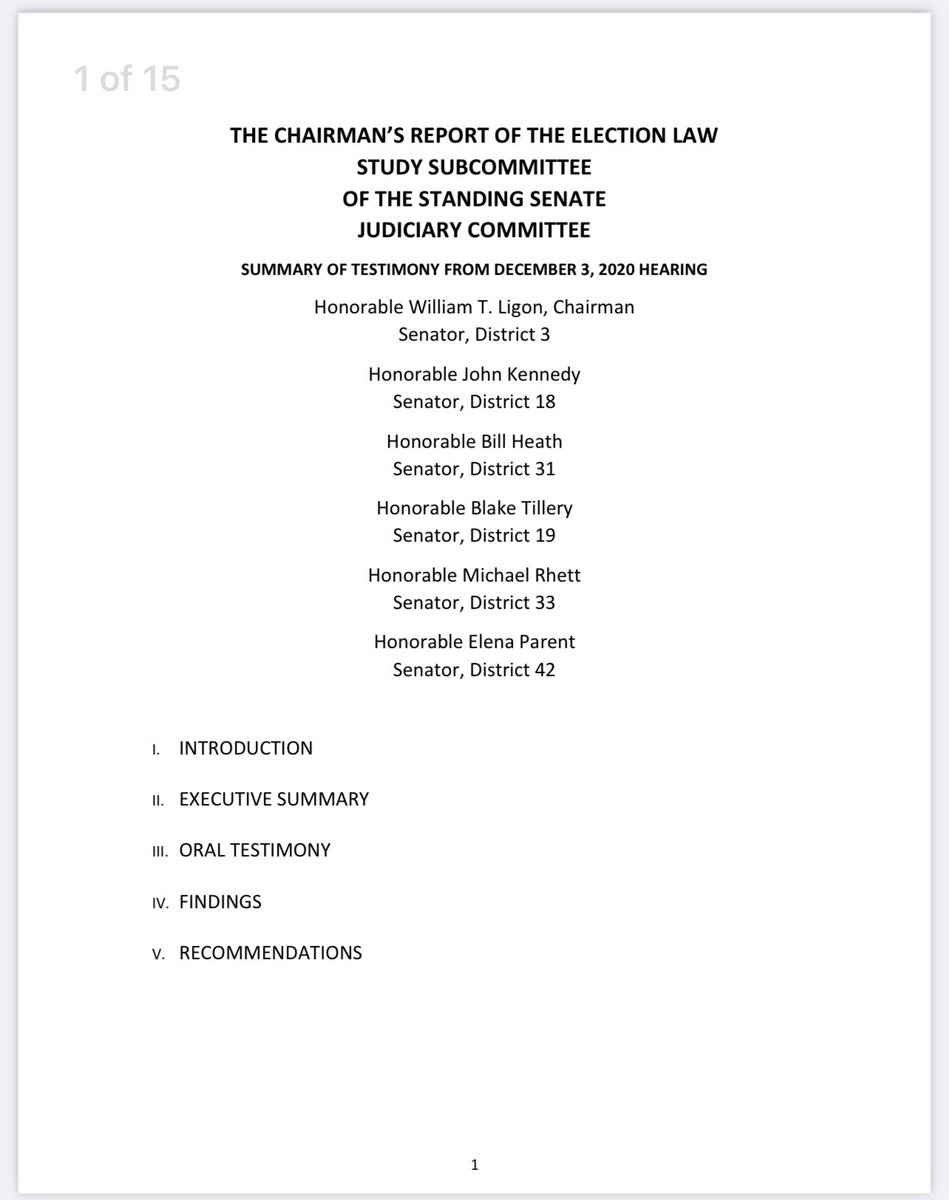 1 of 15

THE CHAIRMAN'S REPORT OF THE ELECTION LAW STUDY SUBCOMMITTEE OF THE STANDING SENATE JUDICIARY COMMITTEE

SUMMARY OF TESTIMONY FROM DECEMBER 3, 2020 HEARING

Honorable William T. Ligon, Chairman
Senator, District 3

Honorable John Kennedy
Senator, District 18

Honorable Bill Heath
Senator, District 31

Honorable Blake Tillery
Senator, District 19

Honorable Michael Rhett
Senator, District 33

Honorable Elena Parent
Senator, District 42

I. INTRODUCTION

II. EXECUTIVE SUMMARY

III. ORAL TESTIMONY

IV. FINDINGS

V. RECOMMENDATIONS

1